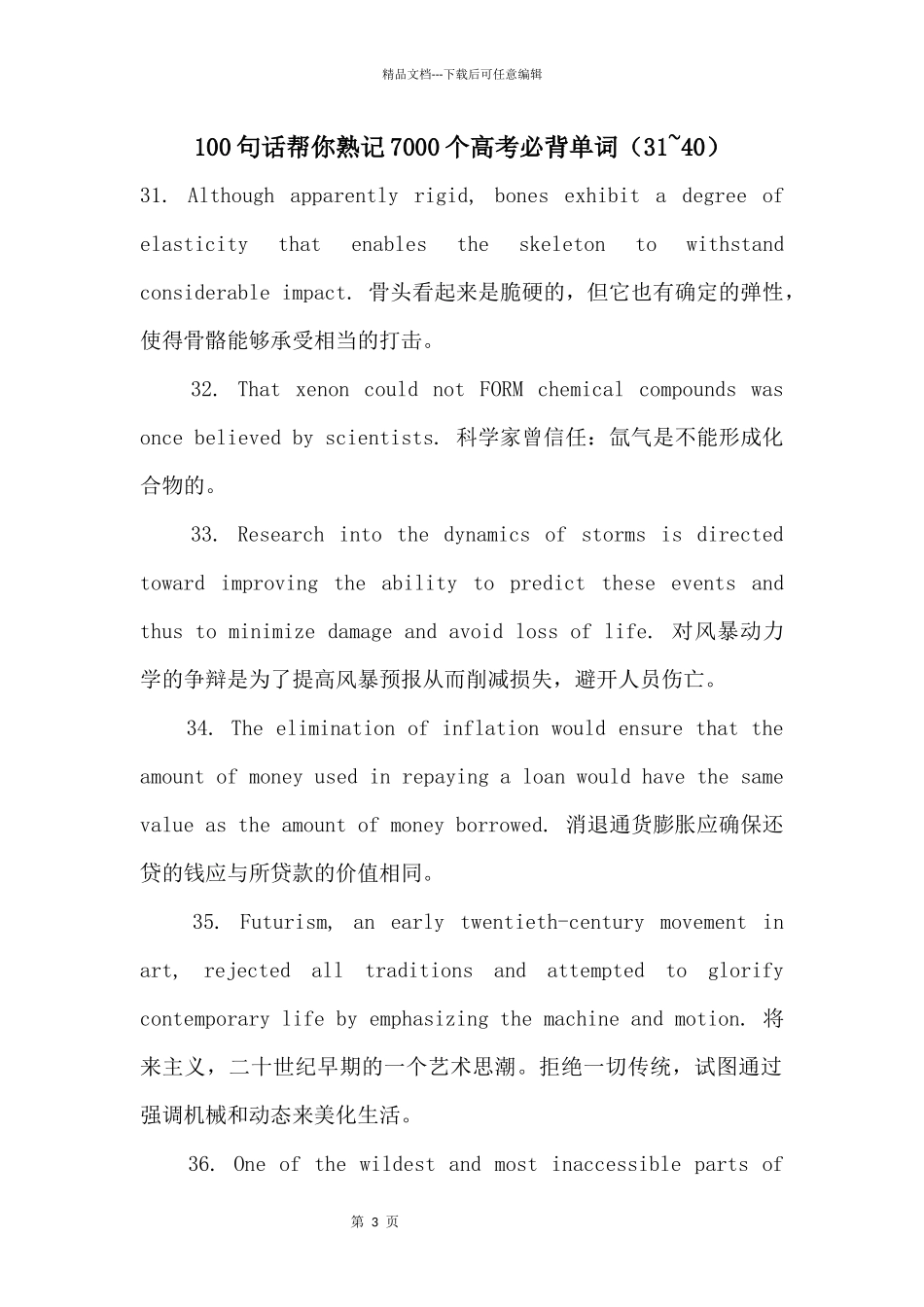 精品文档---下载后可任意编辑

100句话帮你熟记7000个高考必背单词（31~40）

31. Although apparently rigid, bones exhibit a degree of elasticity that enables the skeleton to withstand considerable impact. 骨头看起来是脆硬的，但它也有确定的弹性，使得骨骼能够承受相当的打击。

32. That xenon could not FORM chemical compounds was once believed by scientists. 科学家曾信任：氙气是不能形成化合物的。

33. Research into the dynamics of storms is directed toward improving the ability to predict these events and thus to minimize damage and avoid loss of life. 对风暴动力学的争辩是为了提高风暴预报从而削减损失，避开人员伤亡。

34. The elimination of inflation would ensure that the amount of money used in repaying a loan would have the same value as the amount of money borrowed. 消退通货膨胀应确保还贷的钱应与所贷款的价值相同。

35. Futurism, an early twentieth-century movement in art, rejected all traditions and attempted to glorify contemporary life by emphasizing the machine and motion. 将来主义，二十世纪早期的一个艺术思潮。拒绝一切传统，试图通过强调机械和动态来美化生活。

36. One of the wildest and most inaccessible parts of

第 3 页